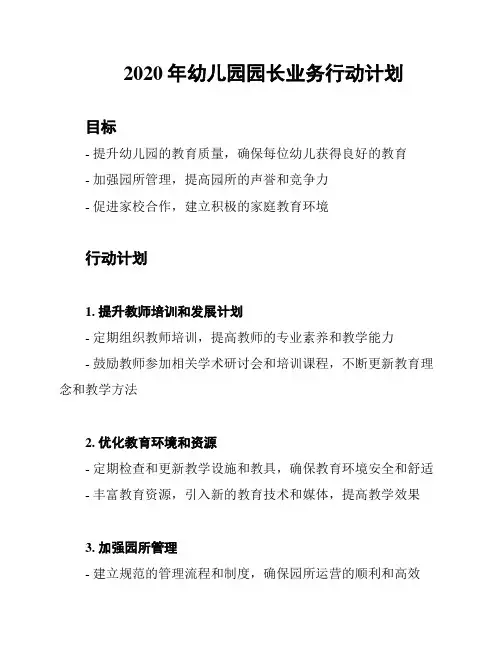 2020 年幼儿园园长业务行动计划

目标

- 提升幼儿园的教育质量，确保每位幼儿获得良好的教育

- 加强园所管理，提高园所的声誉和竞争力

- 促进家校合作，建立积极的家庭教育环境

行动计划

1. 提升教师培训和发展计划

- 定期组织教师培训，提高教师的专业素养和教学能力

- 鼓励教师参加相关学术研讨会和培训课程，不断更新教育理念和教学方法

2. 优化教育环境和资源

- 定期检查和更新教学设施和教具，确保教育环境安全和舒适

- 丰富教育资源，引入新的教育技术和媒体，提高教学效果

3. 加强园所管理

- 建立规范的管理流程和制度，确保园所运营的顺利和高效